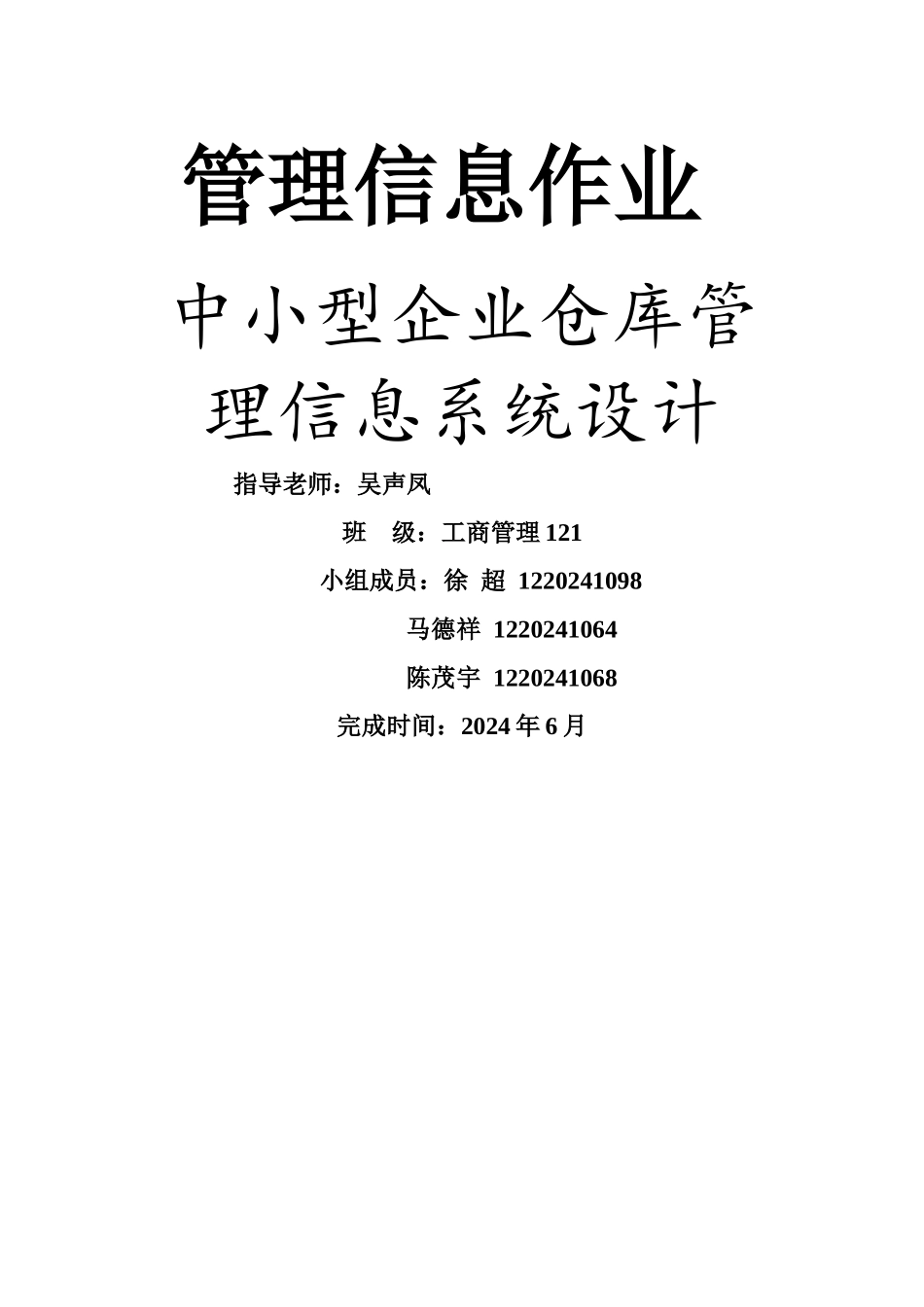 管理信息作业

中小型企业仓库管理信息系统设计

指导老师：吴声凤

班　级：工商管理 121

小组成员：徐 超 1220241098

马德祥 1220241064

陈茂宇 1220241068

完成时间：2024 年 6 月